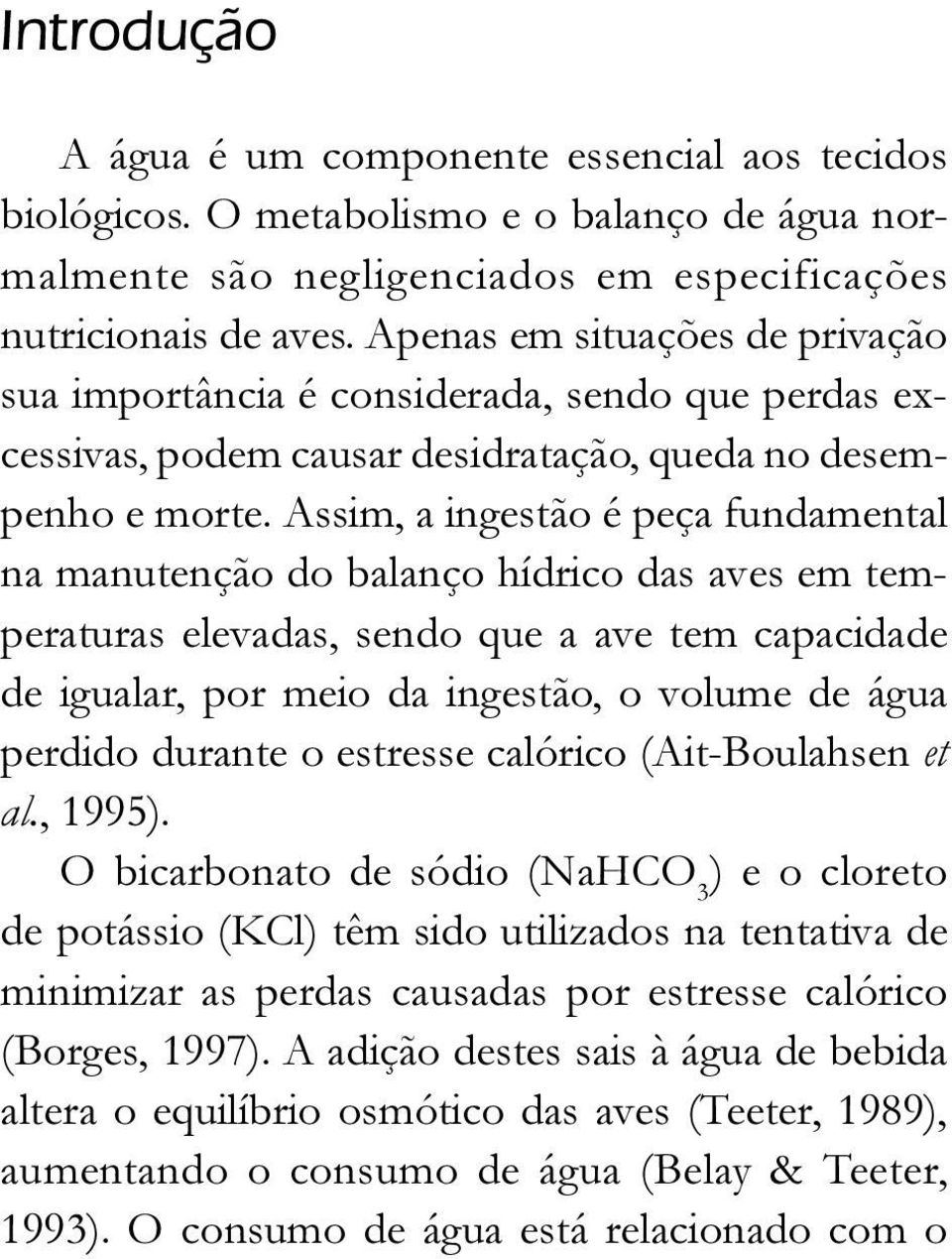 Introdução

A água é um componente essencial aos tecidos biológicos. O metabolismo e o balanço de água normalmente são negligenciados em especificações nutricionais de aves. Apenas em situações de privação sua importância é considerada, sendo que perdas excessivas, podem causar desidratação, queda no desempenho e morte. Assim, a ingestão é peça fundamental na manutenção do balanço hídrico das aves em temperaturas elevadas, sendo que a ave tem capacidade de igualar, por meio da ingestão, o volume de água perdido durante o estresse calórico (Ait-Boulahsen et al., 1995).

O bicarbonato de sódio ($NaHCO_3$) e o cloreto de potássio (KCl) têm sido utilizados na tentativa de minimizar as perdas causadas por estresse calórico (Borges, 1997). A adição destes sais à água de bebida altera o equilíbrio osmótico das aves (Teeter, 1989), aumentando o consumo de água (Belay & Teeter, 1993). O consumo de água está relacionado com o